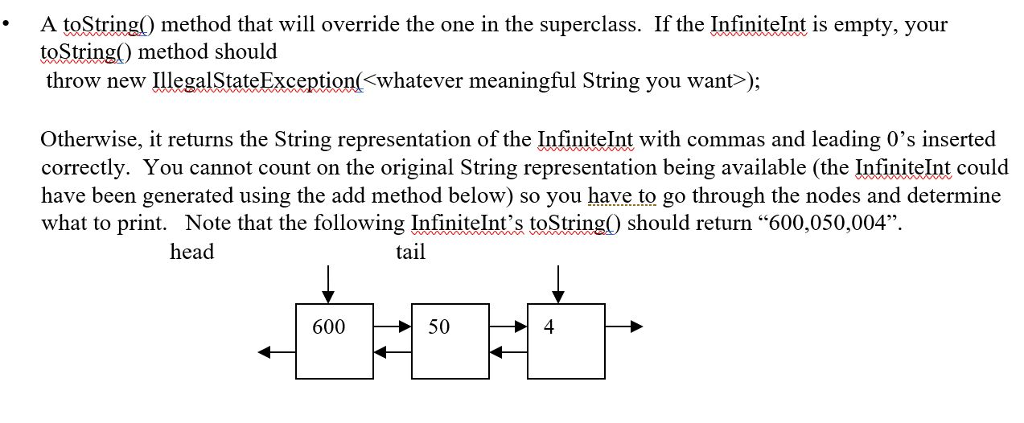 • A toString() method that will override the one in the superclass. If the InfiniteInt is empty, your toString() method should
throw new IllegalStateException(<whatever meaningful String you want>);

Otherwise, it returns the String representation of the InfiniteInt with commas and leading 0's inserted correctly. You cannot count on the original String representation being available (the InfiniteInt could have been generated using the add method below) so you have to go through the nodes and determine what to print. Note that the following InfiniteInt's toString() should return "600,050,004".

head tail

600 50 4